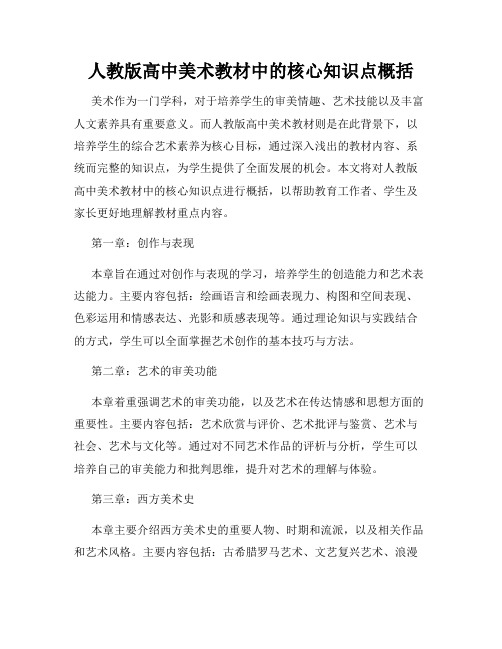 人教版高中美术教材中的核心知识点概括

美术作为一门学科，对于培养学生的审美情趣、艺术技能以及丰富人文素养具有重要意义。而人教版高中美术教材则是在此背景下，以培养学生的综合艺术素养为核心目标，通过深入浅出的教材内容、系统而完整的知识点，为学生提供了全面发展的机会。本文将对人教版高中美术教材中的核心知识点进行概括，以帮助教育工作者、学生及家长更好地理解教材重点内容。

第一章：创作与表现

本章旨在通过对创作与表现的学习，培养学生的创造能力和艺术表达能力。主要内容包括：绘画语言和绘画表现力、构图和空间表现、色彩运用和情感表达、光影和质感表现等。通过理论知识与实践结合的方式，学生可以全面掌握艺术创作的基本技巧与方法。

第二章：艺术的审美功能

本章着重强调艺术的审美功能，以及艺术在传达情感和思想方面的重要性。主要内容包括：艺术欣赏与评价、艺术批评与鉴赏、艺术与社会、艺术与文化等。通过对不同艺术作品的评析与分析，学生可以培养自己的审美能力和批判思维，提升对艺术的理解与体验。

第三章：西方美术史

本章主要介绍西方美术史的重要人物、时期和流派，以及相关作品和艺术风格。主要内容包括：古希腊罗马艺术、文艺复兴艺术、浪漫